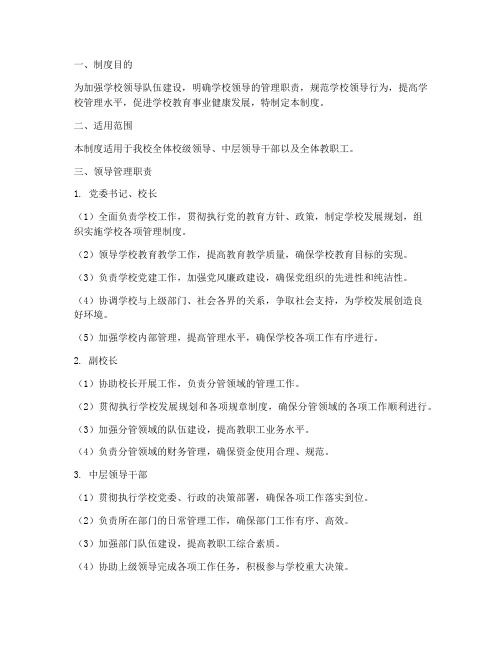 一、制度目的

为加强学校领导队伍建设，明确学校领导的管理职责，规范学校领导行为，提高学校管理水平，促进学校教育事业健康发展，特制定本制度。

二、适用范围

本制度适用于我校全体校级领导、中层领导干部以及全体教职工。

三、领导管理职责

1. 党委书记、校长

（1）全面负责学校工作，贯彻执行党的教育方针、政策，制定学校发展规划，组织实施学校各项管理制度。

（2）领导学校教育教学工作，提高教育教学质量，确保学校教育目标的实现。

（3）负责学校党建工作，加强党风廉政建设，确保党组织的先进性和纯洁性。

（4）协调学校与上级部门、社会各界的关系，争取社会支持，为学校发展创造良好环境。

（5）加强学校内部管理，提高管理水平，确保学校各项工作有序进行。

2. 副校长

（1）协助校长开展工作，负责分管领域的管理工作。

（2）贯彻执行学校发展规划和各项规章制度，确保分管领域的各项工作顺利进行。

（3）加强分管领域的队伍建设，提高教职工业务水平。

（4）负责分管领域的财务管理，确保资金使用合理、规范。

3. 中层领导干部

（1）贯彻执行学校党委、行政的决策部署，确保各项工作落实到位。

（2）负责所在部门的日常管理工作，确保部门工作有序、高效。

（3）加强部门队伍建设，提高教职工综合素质。

（4）协助上级领导完成各项工作任务，积极参与学校重大决策。